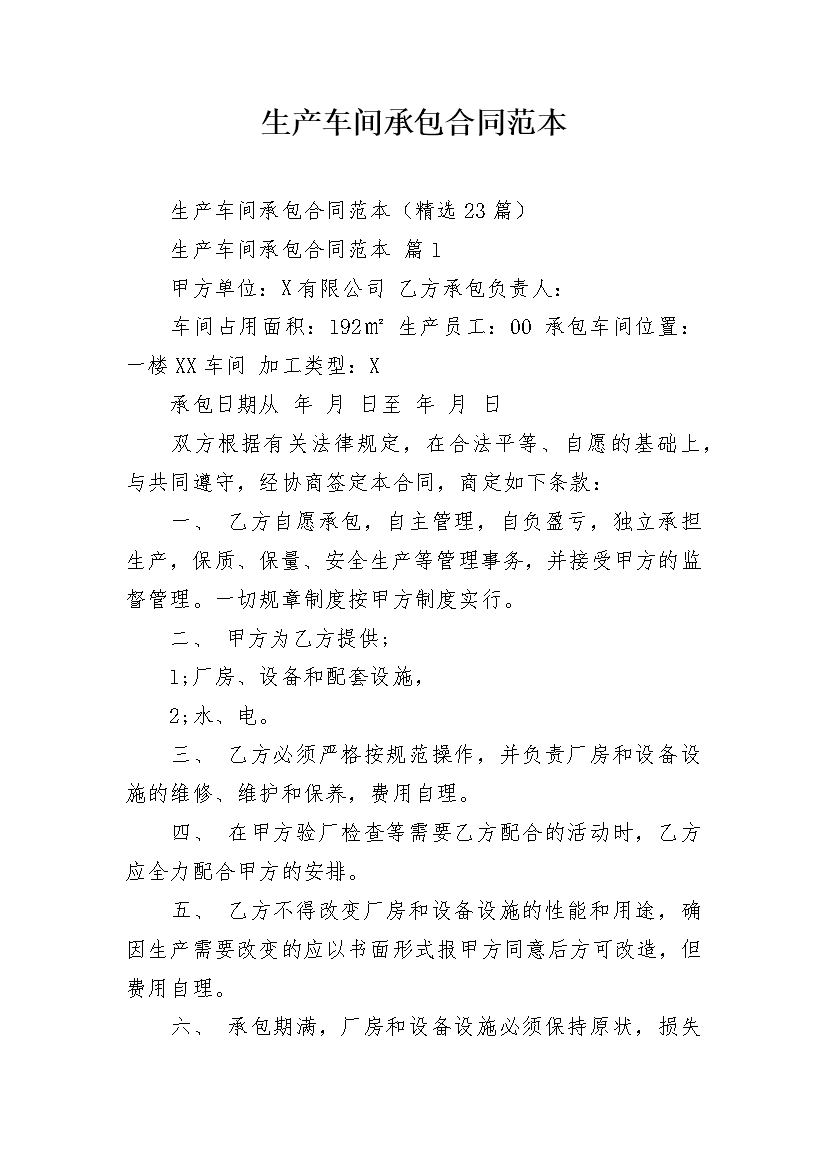 生产车间承包合同范本

生产车间承包合同范本（精选23篇）

生产车间承包合同范本 篇1

甲方单位：X有限公司 乙方承包负责人：

车间占用面积：192㎡ 生产员工：00 承包车间位置：一楼XX车间 加工类型：X

承包日期从 年 月 日至 年 月 日

双方根据有关法律规定，在合法平等、自愿的基础上，与共同遵守，经协商签定本合同，商定如下条款：

一、 乙方自愿承包，自主管理，自负盈亏，独立承担生产，保质、保量、安全生产等管理事务，并接受甲方的监督管理。一切规章制度按甲方制度实行。

二、 甲方为乙方提供；

1;厂房、设备和配套设施，

2;水、电。

三、 乙方必须严格按规范操作，并负责厂房和设备设施的维修、维护和保养，费用自理。

四、 在甲方验厂检查等需要乙方配合的活动时，乙方应全力配合甲方的安排。

五、 乙方不得改变厂房和设备设施的性能和用途，确因生产需要改变的应以书面形式报甲方同意后方可改造，但费用自理。

六、 承包期满，厂房和设备设施必须保持原状，损失